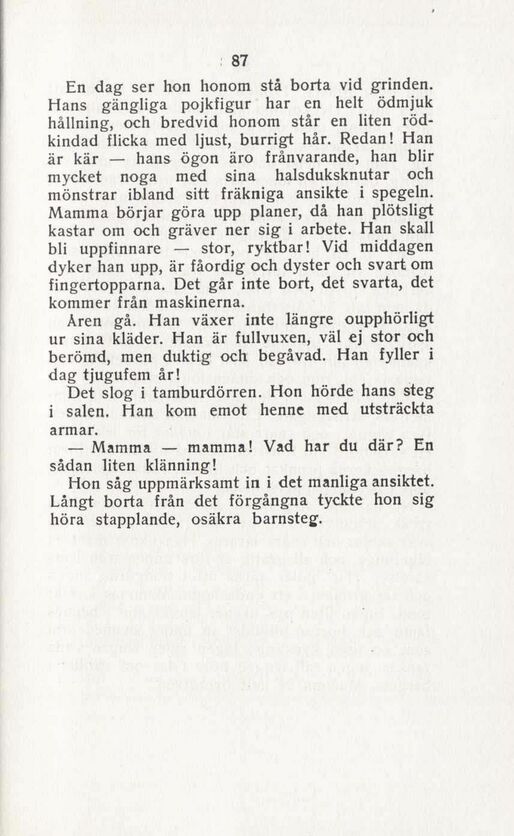 87

En dag ser hon honom stå borta vid grinden. Hans gängliga pojkfigur har en helt ödmjuk hållning, och bredvid honom står en liten rödkindad flicka med ljust, burrigt hår. Redan! Han är kär — hans ögon äro frånvarande, han blir mycket noga med sina halsduksknutar och mönstrar ibland sitt fräkniga ansikte i spegeln. Mamma börjar göra upp planer, då han plötsligt kastar om och gräver ner sig i arbete. Han skall bli uppfinnare — stor, ryktbar! Vid middagen dyker han upp, är fåordig och dyster och svart om fingertopparna. Det går inte bort, det svarta, det kommer från maskinerna.

Åren gå. Han växer inte längre oupphörligt ur sina kläder. Han är fullvuxen, väl ej stor och berömd, men duktig och begåvad. Han fyller i dag tjugufem år!

Det slog i tamburdörren. Hon hörde hans steg i salen. Han kom emot henne med utsträckta armar.

— Mamma — mamma! Vad har du där? En sådan liten klänning!

Hon såg uppmärksamt in i det manliga ansiktet. Långt borta från det förgångna tyckte hon sig höra stapplande, osäkra barnsteg.